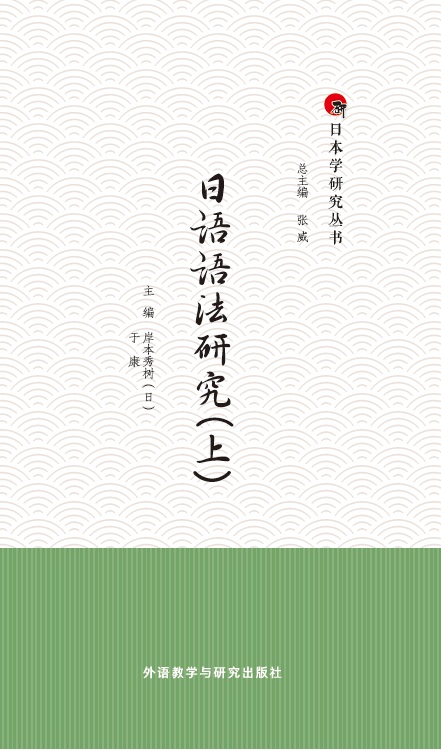 日本学研究丛书

总主编 张威

日语语法研究（上）

主编 岸本秀树（日） 于康

外语教学与研究出版社